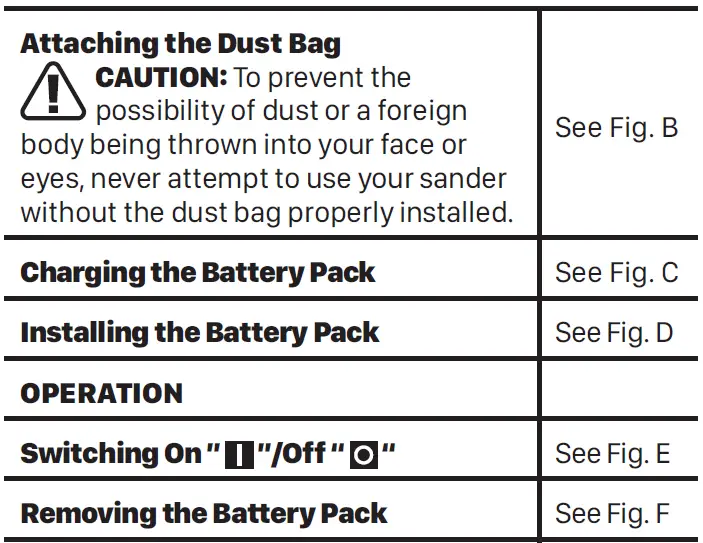 | Attaching the Dust Bag CAUTION: To prevent the possibility of dust or a foreign body being thrown into your face or eyes, never attempt to use your sander without the dust bag properly installed. | See Fig. B |
|---|---|
| Charging the Battery Pack | See Fig. C |
| Installing the Battery Pack | See Fig. D |
| OPERATION | |
| Switching On "I"/Off "O" | See Fig. E |
| Removing the Battery Pack | See Fig. F |